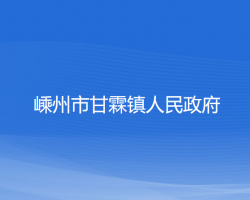 嵊州市甘霖镇人民政府